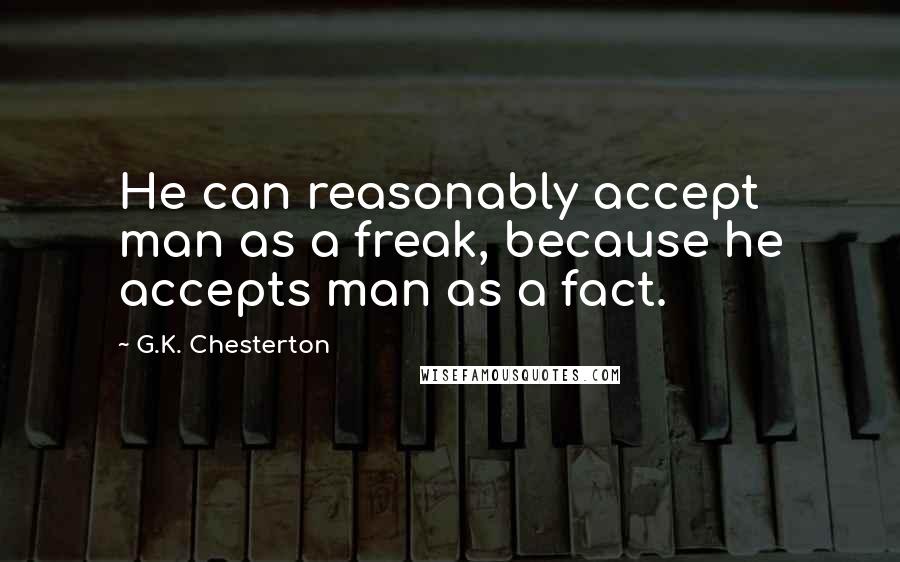 He can reasonably accept man as a freak, because he accepts man as a fact.

~ G.K. Chesterton

WISEFAMOUSQUOTES.COM